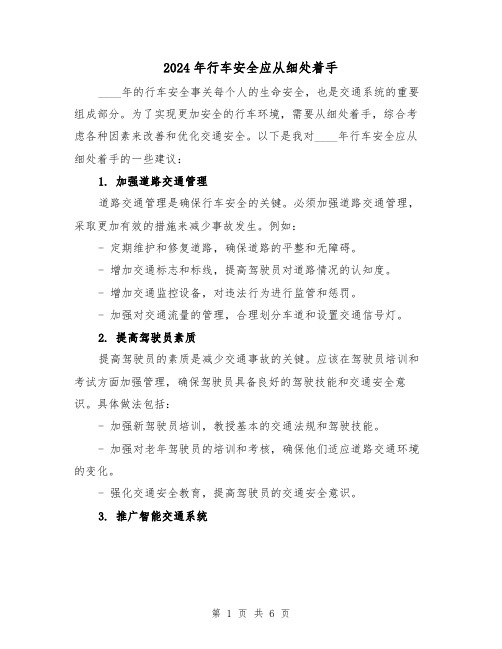 2024年行车安全应从细处着手

____年的行车安全事关每个人的生命安全，也是交通系统的重要组成部分。为了实现更加安全的行车环境，需要从细处着手，综合考虑各种因素来改善和优化交通安全。以下是我对____年行车安全应从细处着手的一些建议：

1. 加强道路交通管理

道路交通管理是确保行车安全的关键。必须加强道路交通管理，采取更加有效的措施来减少事故发生。例如：

- 定期维护和修复道路，确保道路的平整和无障碍。

- 增加交通标志和标线，提高驾驶员对道路情况的认知度。

- 增加交通监控设备，对违法行为进行监管和惩罚。

- 加强对交通流量的管理，合理划分车道和设置交通信号灯。

2. 提高驾驶员素质

提高驾驶员的素质是减少交通事故的关键。应该在驾驶员培训和考试方面加强管理，确保驾驶员具备良好的驾驶技能和交通安全意识。具体做法包括：

- 加强新驾驶员培训，教授基本的交通法规和驾驶技能。

- 加强对老年驾驶员的培训和考核，确保他们适应道路交通环境的变化。

- 强化交通安全教育，提高驾驶员的交通安全意识。

3. 推广智能交通系统

第 1 页 共 6 页